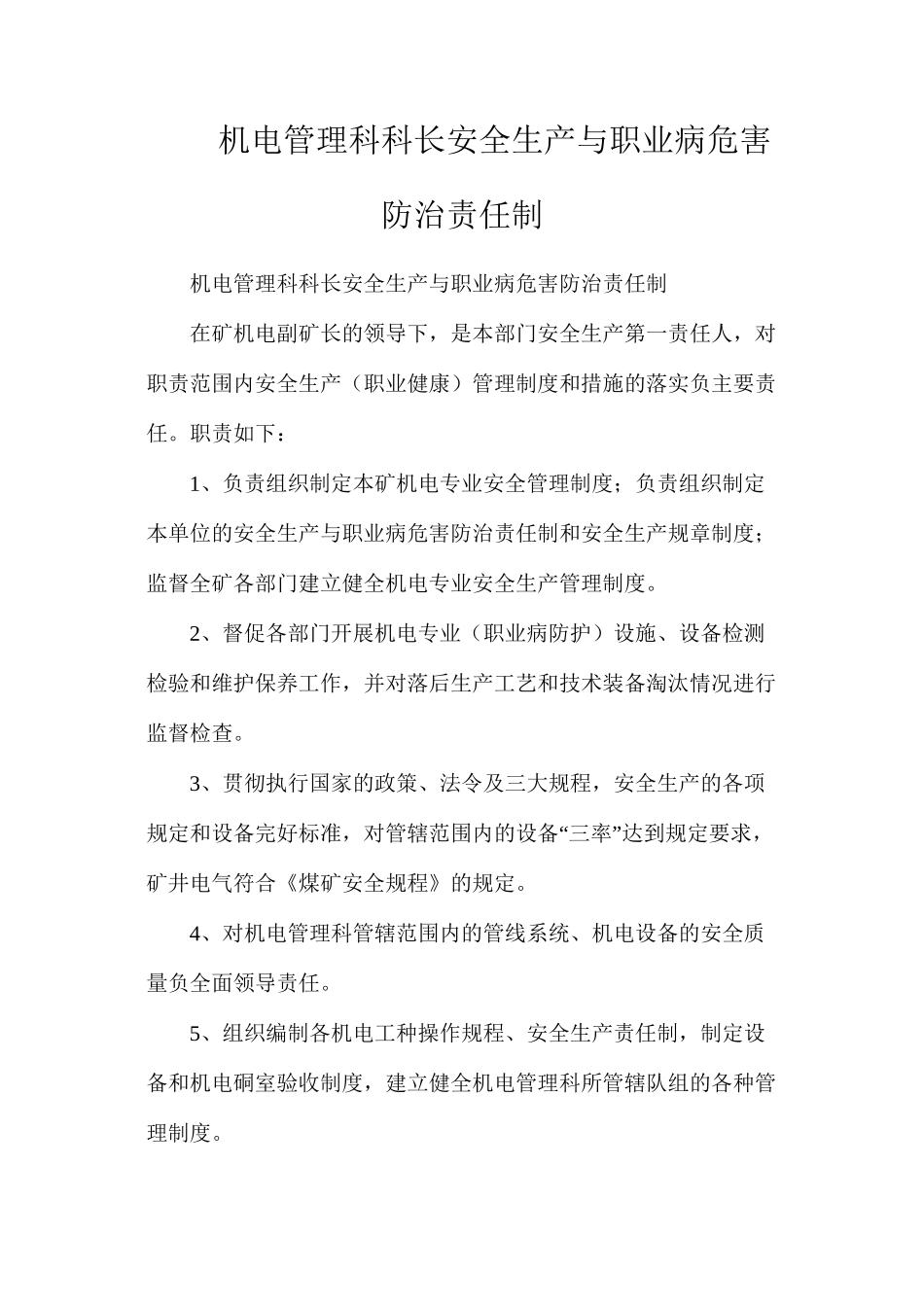 机电管理科科长安全生产与职业病危害防治责任制

机电管理科科长安全生产与职业病危害防治责任制

在矿机电副矿长的领导下，是本部门安全生产第一责任人，对职责范围内安全生产（职业健康）管理制度和措施的落实负主要责任。职责如下：

1、负责组织制定本矿机电专业安全管理制度；负责组织制定本单位的安全生产与职业病危害防治责任制和安全生产规章制度；监督全矿各部门建立健全机电专业安全生产管理制度。

2、督促各部门开展机电专业（职业病防护）设施、设备检测检验和维护保养工作，并对落后生产工艺和技术装备淘汰情况进行监督检查。

3、贯彻执行国家的政策、法令及三大规程，安全生产的各项规定和设备完好标准，对管辖范围内的设备“三率”达到规定要求，矿井电气符合《煤矿安全规程》的规定。

4、对机电管理科管辖范围内的管线系统、机电设备的安全质量负全面领导责任。

5、组织编制各机电工种操作规程、安全生产责任制，制定设备和机电硐室验收制度，建立健全机电管理科所管辖队组的各种管理制度。